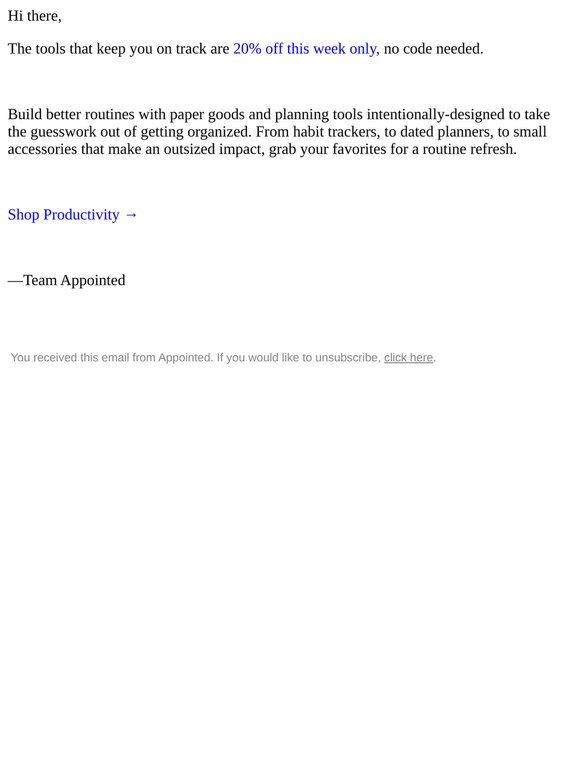 Hi there,

The tools that keep you on track are 20% off this week only, no code needed.

Build better routines with paper goods and planning tools intentionally-designed to take the guesswork out of getting organized. From habit trackers, to dated planners, to small accessories that make an outsized impact, grab your favorites for a routine refresh.

Shop Productivity →

—Team Appointed

You received this email from Appointed. If you would like to unsubscribe, click here.